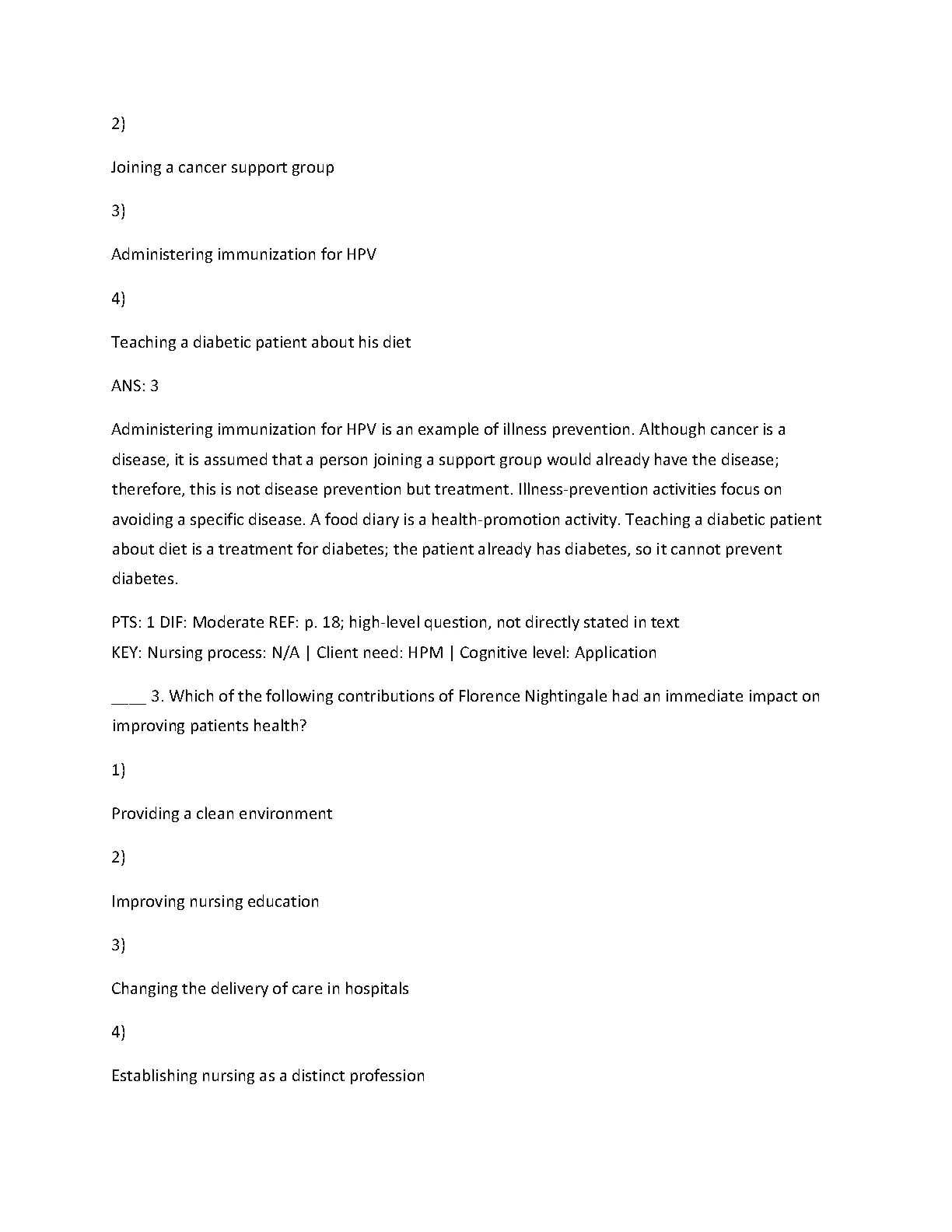 2)

Joining a cancer support group

3)

Administering immunization for HPV

4)

Teaching a diabetic patient about his diet

ANS: 3

Administering immunization for HPV is an example of illness prevention. Although cancer is a disease, it is assumed that a person joining a support group would already have the disease; therefore, this is not disease prevention but treatment. Illness-prevention activities focus on avoiding a specific disease. A food diary is a health-promotion activity. Teaching a diabetic patient about diet is a treatment for diabetes; the patient already has diabetes, so it cannot prevent diabetes.

PTS: 1 DIF: Moderate REF: p. 18; high-level question, not directly stated in text
KEY: Nursing process: N/A | Client need: HPM | Cognitive level: Application

____ 3. Which of the following contributions of Florence Nightingale had an immediate impact on improving patients health?

1)

Providing a clean environment

2)

Improving nursing education

3)

Changing the delivery of care in hospitals

4)

Establishing nursing as a distinct profession